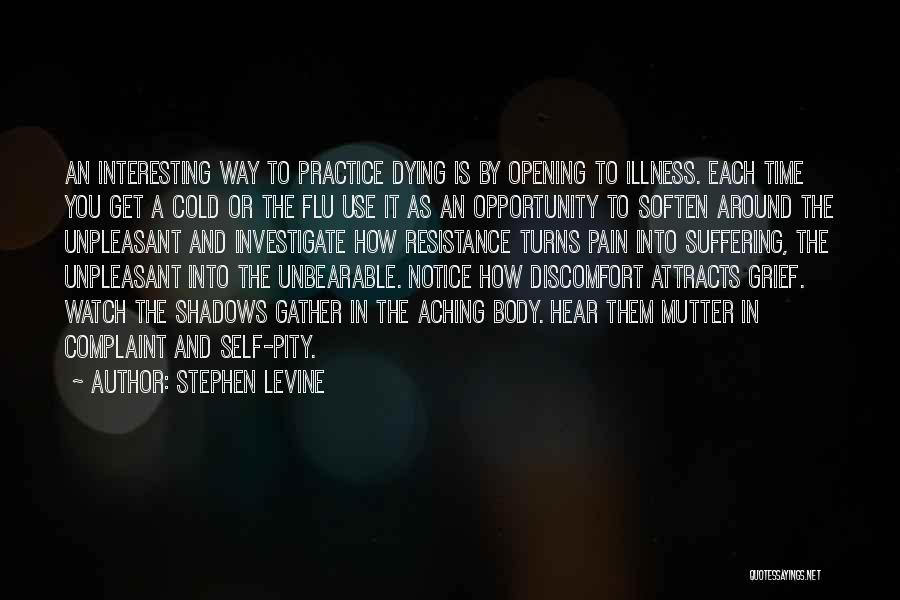 AN INTERESTING WAY TO PRACTICE DYING IS BY OPENING TO ILLNESS. EACH TIME YOU GET A COLD OR THE FLU USE IT AS AN OPPORTUNITY TO SOFTEN AROUND THE UNPLEASANT AND INVESTIGATE HOW RESISTANCE TURNS PAIN INTO SUFFERING, THE UNPLEASANT INTO THE UNBEARABLE. NOTICE HOW DISCOMFORT ATTRACTS GRIEF. WATCH THE SHADOWS GATHER IN THE ACHING BODY. HEAR THEM MUTTER IN COMPLAINT AND SELF-PITY.

~ AUTHOR: STEPHEN LEVINE

QUOTESSAYINGS.NET